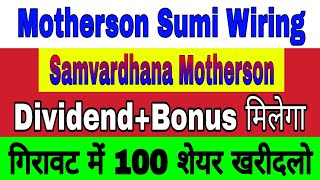 Motherson Sumi Wiring

Samvardhana Motherson

Dividend+Bonus मिलेगा

गिरावट में 100 शेयर खरीदलो